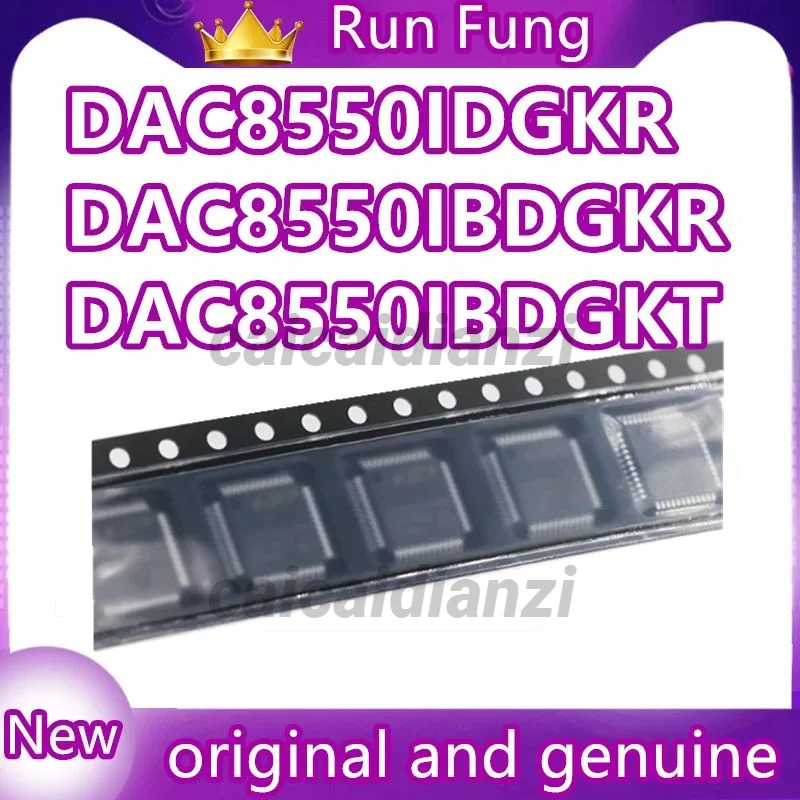 Run Fung
DAC8550IDGKR
DAC8550IBDGKR
DAC8550IBDGKT
caicaidianzi
caicaidianzi
New
original and genuine